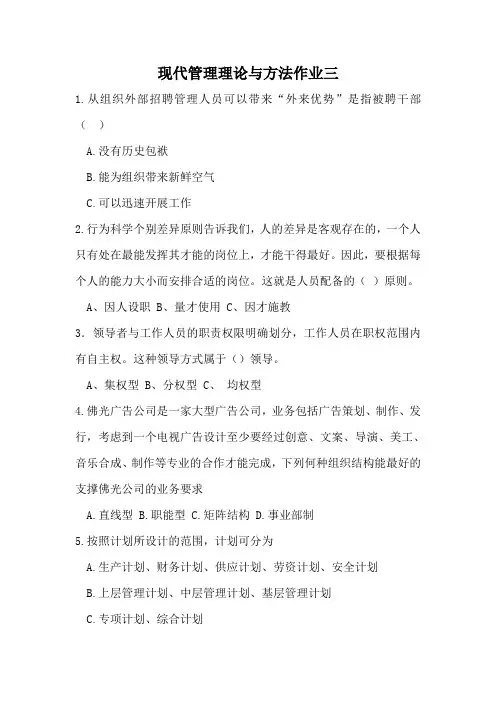 现代管理理论与方法作业三

1.从组织外部招聘管理人员可以带来“外来优势”是指被聘干部（ ）

A.没有历史包袱

B.能为组织带来新鲜空气

C.可以迅速开展工作

2.行为科学个别差异原则告诉我们，人的差异是客观存在的，一个人只有处在最能发挥其才能的岗位上，才能干得最好。因此，要根据每个人的能力大小而安排合适的岗位。这就是人员配备的（ ）原则。

A、因人设职 B、量才使用 C、因才施教

3．领导者与工作人员的职责权限明确划分，工作人员在职权范围内有自主权。这种领导方式属于（）领导。

A、集权型 B、分权型 C、 均权型

4.佛光广告公司是一家大型广告公司，业务包括广告策划、制作、发行，考虑到一个电视广告设计至少要经过创意、文案、导演、美工、音乐合成、制作等专业的合作才能完成，下列何种组织结构能最好的支撑佛光公司的业务要求

A.直线型 B.职能型 C.矩阵结构 D.事业部制

5.按照计划所设计的范围，计划可分为

A.生产计划、财务计划、供应计划、劳资计划、安全计划

B.上层管理计划、中层管理计划、基层管理计划

C.专项计划、综合计划